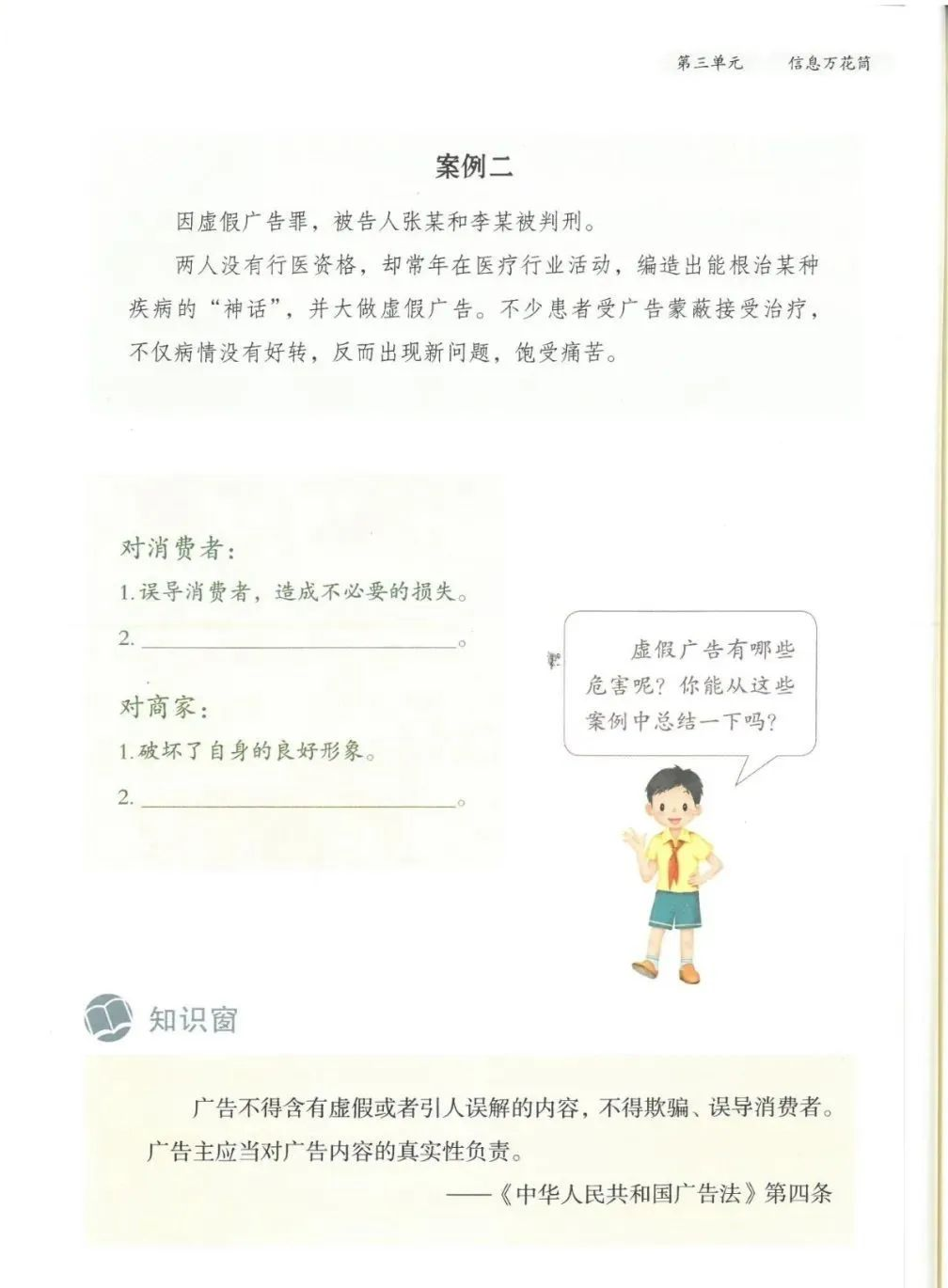 第三单元 信息万花筒

案例二

因虚假广告罪，被告人张某和李某被判刑。

两人没有行医资格，却常年在医疗行业活动，编造出能根治某种疾病的“神话”，并大做虚假广告。不少患者受广告蒙蔽接受治疗，不仅病情没有好转，反而出现新问题，饱受痛苦。

对消费者：
1.误导消费者，造成不必要的损失。
2.____。

对商家：
1.破坏了自身的良好形象。
2.____。

虚假广告有哪些危害呢？你能从这些案例中总结一下吗？

知识窗

广告不得含有虚假或者引人误解的内容，不得欺骗、误导消费者。广告主应当对广告内容的真实性负责。

——《中华人民共和国广告法》第四条